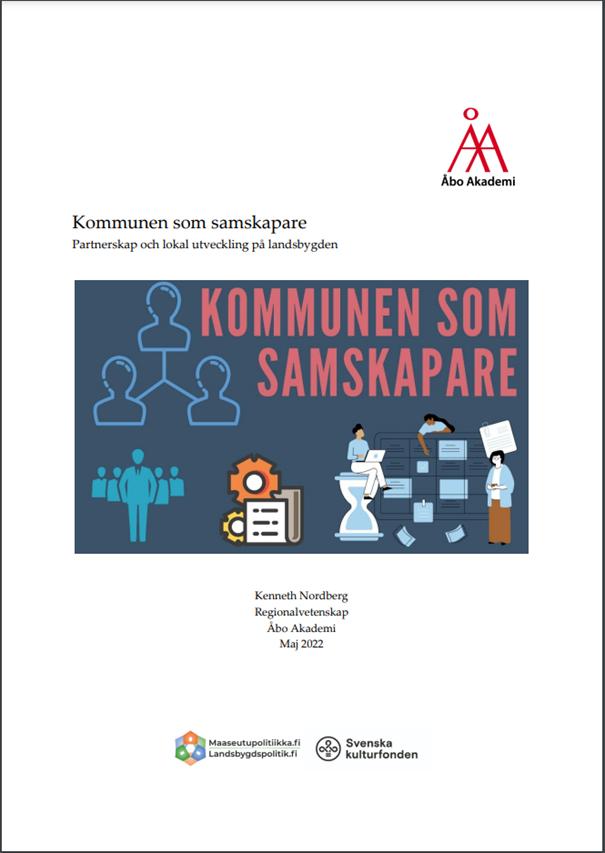 Åbo Akademi

Kommunen som samskapare

Partnerskap och lokal utveckling på landsbygden

KOMMUNEN SOM SAMSKAPARE

Kenneth Nordberg
Regionalvetenskap
Åbo Akademi
Maj 2022

Maaseutupolitiikka.fi
Landsbygdspolitik.fi

Svenska kulturfonden